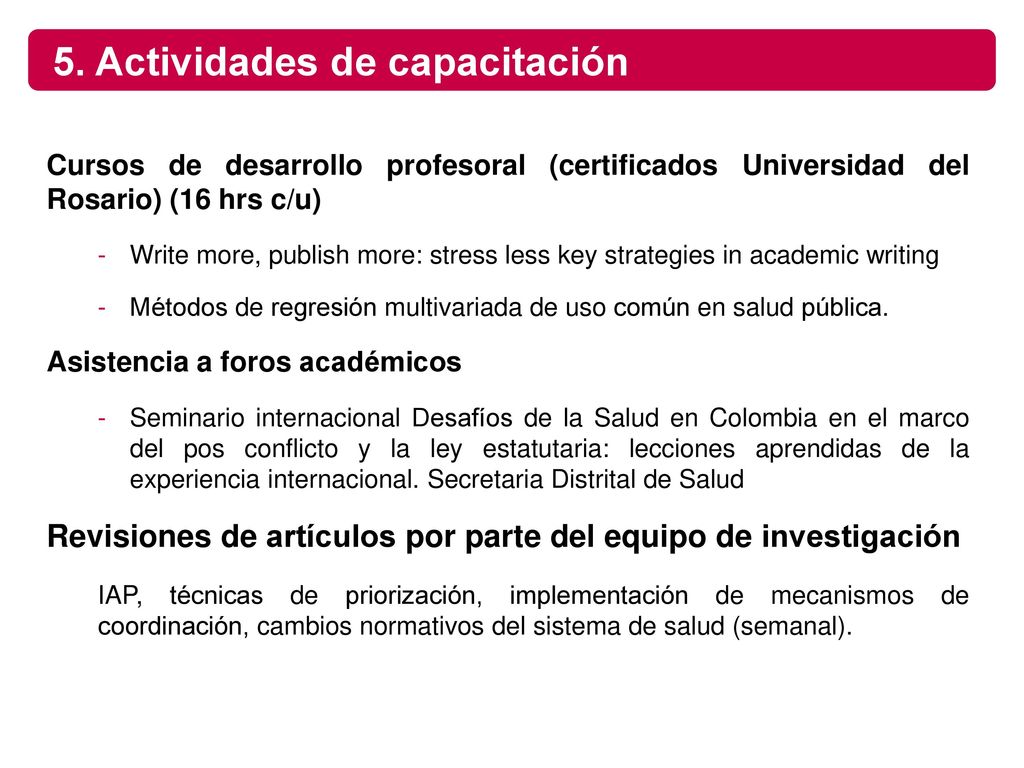 5. Actividades de capacitación

Cursos de desarrollo profesoral (certificados Universidad del Rosario) (16 hrs c/u)

- Write more, publish more: stress less key strategies in academic writing
- Métodos de regresión multivariada de uso común en salud pública.

Asistencia a foros académicos

- Seminario internacional Desafíos de la Salud en Colombia en el marco del pos conflicto y la ley estatutaria: lecciones aprendidas de la experiencia internacional. Secretaria Distrital de Salud

Revisiones de artículos por parte del equipo de investigación

IAP, técnicas de priorización, implementación de mecanismos de coordinación, cambios normativos del sistema de salud (semanal).